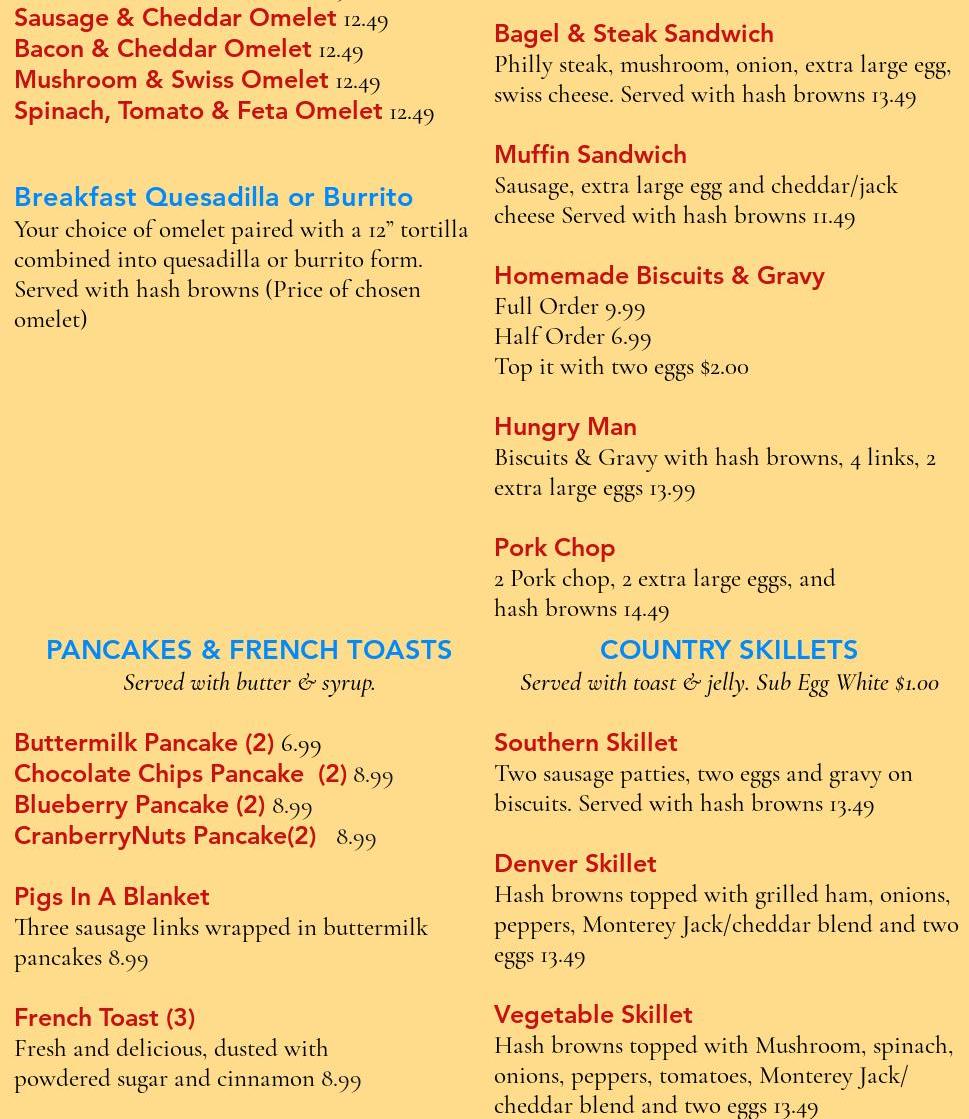 Sausage & Cheddar Omelet 12.49
Bacon & Cheddar Omelet 12.49
Mushroom & Swiss Omelet 12.49
Spinach, Tomato & Feta Omelet 12.49

Breakfast Quesadilla or Burrito
Your choice of omelet paired with a 12” tortilla combined into quesadilla or burrito form. Served with hash browns (Price of chosen omelet)

PANCAKES & FRENCH TOASTS
Served with butter & syrup.

Buttermilk Pancake (2) 6.99
Chocolate Chips Pancake (2) 8.99
Blueberry Pancake (2) 8.99
CranberryNuts Pancake(2) 8.99

Pigs In A Blanket
Three sausage links wrapped in buttermilk pancakes 8.99

French Toast (3)
Fresh and delicious, dusted with powdered sugar and cinnamon 8.99

Bagel & Steak Sandwich
Philly steak, mushroom, onion, extra large egg, swiss cheese. Served with hash browns 13.49

Muffin Sandwich
Sausage, extra large egg and cheddar/jack cheese Served with hash browns 11.49

Homemade Biscuits & Gravy
Full Order 9.99
Half Order 6.99
Top it with two eggs $2.00

Hungry Man
Biscuits & Gravy with hash browns, 4 links, 2 extra large eggs 13.99

Pork Chop
2 Pork chop, 2 extra large eggs, and hash browns 14.49

COUNTRY SKILLETS
Served with toast & jelly. Sub Egg White $1.00

Southern Skillet
Two sausage patties, two eggs and gravy on biscuits. Served with hash browns 13.49

Denver Skillet
Hash browns topped with grilled ham, onions, peppers, Monterey Jack/cheddar blend and two eggs 13.49

Vegetable Skillet
Hash browns topped with Mushroom, spinach, onions, peppers, tomatoes, Monterey Jack/ cheddar blend and two eggs 13.49